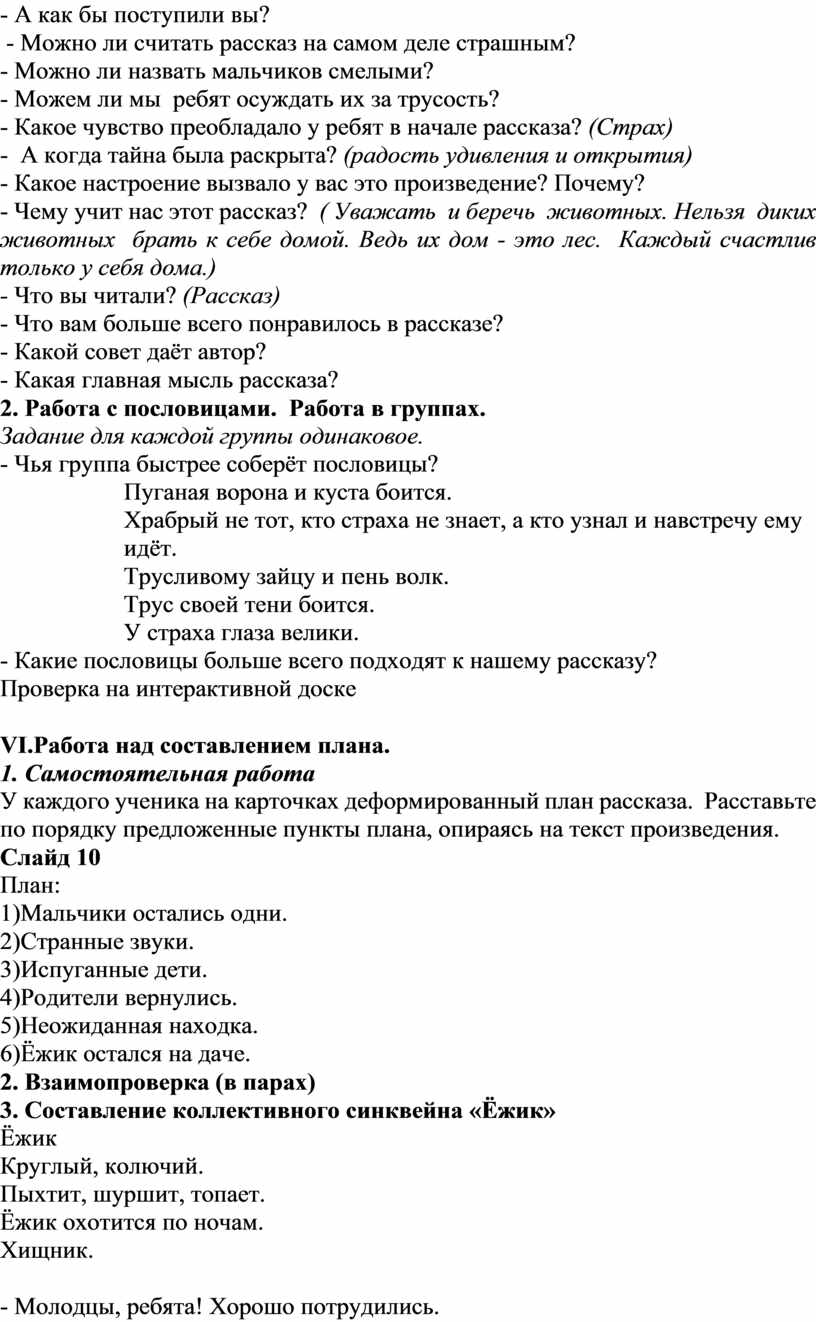 - А как бы поступили вы?
- Можно ли считать рассказ на самом деле страшным?
- Можно ли назвать мальчиков смелыми?
- Можем ли мы ребят осуждать их за трусость?
- Какое чувство преобладало у ребят в начале рассказа? (Страх)
- А когда тайна была раскрыта? (радость удивления и открытия)
- Какое настроение вызвало у вас это произведение? Почему?
- Чему учит нас этот рассказ? ( Уважать и беречь животных. Нельзя диких животных брать к себе домой. Ведь их дом - это лес. Каждый счастлив только у себя дома.)
- Что вы читали? (Рассказ)
- Что вам больше всего понравилось в рассказе?
- Какой совет даёт автор?
- Какая главная мысль рассказа?
2. Работа с пословицами. Работа в группах.
Задание для каждой группы одинаковое.
- Чья группа быстрее соберёт пословицы?
Пуганая ворона и куста боится.
Храбрый не тот, кто страха не знает, а кто узнал и навстречу ему идёт.
Трусливому зайцу и пень волк.
Трус своей тени боится.
У страха глаза велики.
- Какие пословицы больше всего подходят к нашему рассказу?
Проверка на интерактивной доске

VI.Работа над составлением плана.
1. Самостоятельная работа
У каждого ученика на карточках деформированный план рассказа. Расставьте по порядку предложенные пункты плана, опираясь на текст произведения.
Слайд 10
План:
1)Мальчики остались одни.
2)Странные звуки.
3)Испуганные дети.
4)Родители вернулись.
5)Неожиданная находка.
6)Ёжик остался на даче.
2. Взаимопроверка (в парах)
3. Составление коллективного синквейна «Ёжик»
Ёжик
Круглый, колючий.
Пыхтит, шуршит, топает.
Ёжик охотится по ночам.
Хищник.

- Молодцы, ребята! Хорошо потрудились.